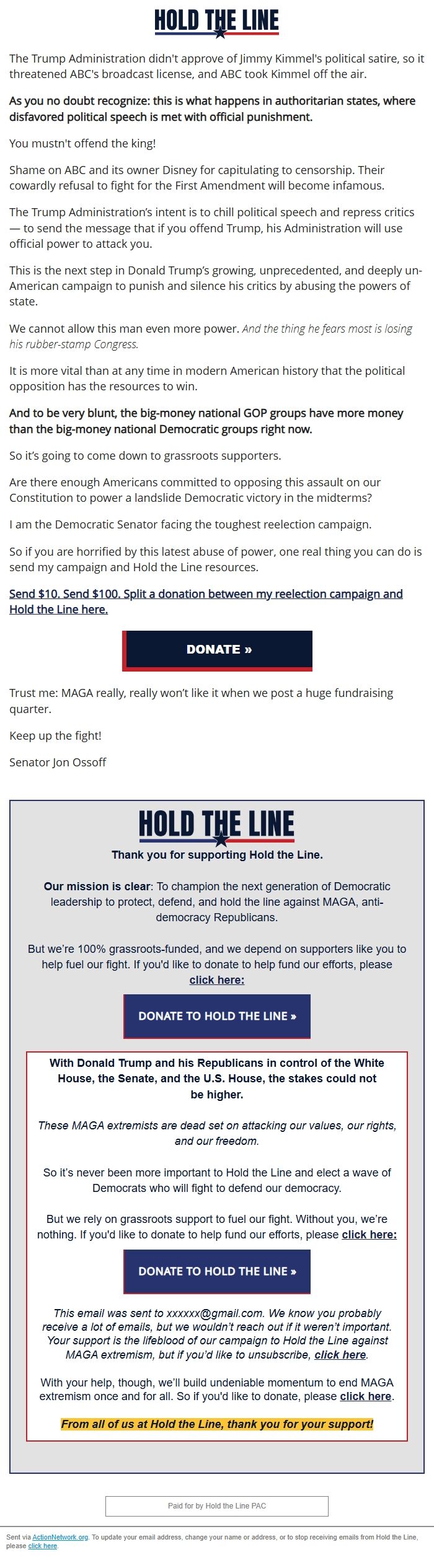 HOLD THE LINE

The Trump Administration didn't approve of Jimmy Kimmel's political satire, so it threatened ABC's broadcast license, and ABC took Kimmel off the air.

As you no doubt recognize: this is what happens in authoritarian states, where disfavored political speech is met with official punishment.

You mustn't offend the king!

Shame on ABC and its owner Disney for capitulating to censorship. Their cowardly refusal to fight for the First Amendment will become infamous.

The Trump Administration's intent is to chill political speech and repress critics — to send the message that if you offend Trump, his Administration will use official power to attack you.

This is the next step in Donald Trump's growing, unprecedented, and deeply un-American campaign to punish and silence his critics by abusing the powers of state.

We cannot allow this man even more power. And the thing he fears most is losing his rubber-stamp Congress.

It is more vital than at any time in modern American history that the political opposition has the resources to win.

And to be very blunt, the big-money national GOP groups have more money than the big-money national Democratic groups right now.

So it's going to come down to grassroots supporters.

Are there enough Americans committed to opposing this assault on our Constitution to power a landslide Democratic victory in the midterms?

I am the Democratic Senator facing the toughest reelection campaign.

So if you are horrified by this latest abuse of power, one real thing you can do is send my campaign and Hold the Line resources.

Send $10. Send $100. Split a donation between my reelection campaign and Hold the Line here.

DONATE »

Trust me: MAGA really, really won't like it when we post a huge fundraising quarter.

Keep up the fight!

Senator Jon Ossoff

HOLD THE LINE

Thank you for supporting Hold the Line.

Our mission is clear: To champion the next generation of Democratic leadership to protect, defend, and hold the line against MAGA, anti-democracy Republicans.

But we're 100% grassroots-funded, and we depend on supporters like you to help fuel our fight. If you'd like to donate to help fund our efforts, please click here:

DONATE TO HOLD THE LINE »

With Donald Trump and his Republicans in control of the White House, the Senate, and the U.S. House, the stakes could not be higher.

These MAGA extremists are dead set on attacking our values, our rights, and our freedom.

So it's never been more important to Hold the Line and elect a wave of Democrats who will fight to defend our democracy.

But we rely on grassroots support to fuel our fight. Without you, we're nothing. If you'd like to donate to help fund our efforts, please click here:

DONATE TO HOLD THE LINE »

This email was sent to xxxxxx@gmail.com. We know you probably receive a lot of emails, but we wouldn't reach out if it weren't important. Your support is the lifeblood of our campaign to Hold the Line against MAGA extremism, but if you'd like to unsubscribe, click here.

With your help, though, we'll build undeniable momentum to end MAGA extremism once and for all. So if you'd like to donate, please click here.

From all of us at Hold the Line, thank you for your support!

Paid for by Hold the Line PAC

Sent via ActionNetwork.org. To update your email address, change your name or address, or to stop receiving emails from Hold the Line, please click here.